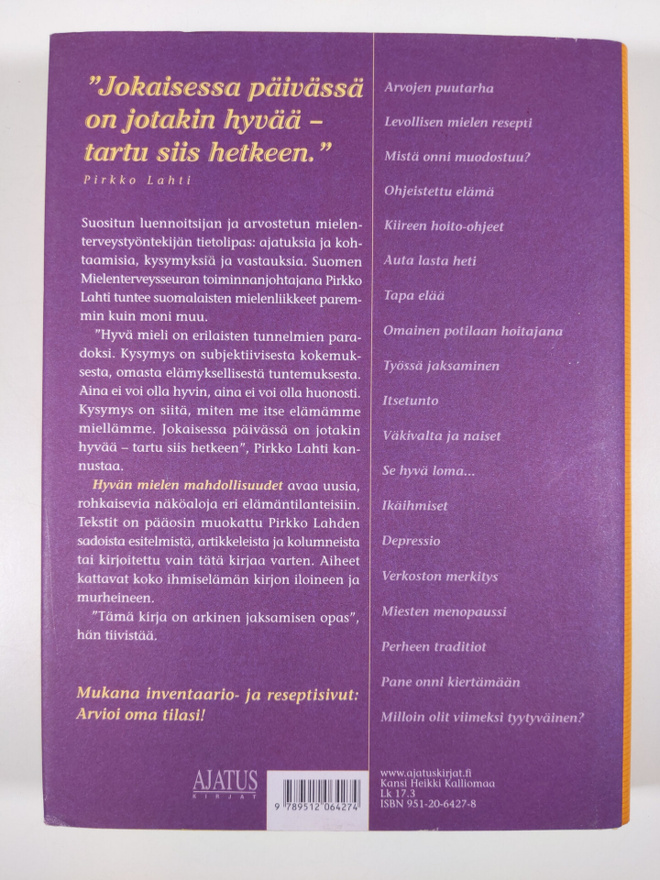 "Jokaisessa päivässä on jotakin hyvää – tartu siis hetkeen."
Pirkko Lahti

Suositun luennoitsijan ja arvostetun mielenterveystyöntekijän tietolipas: ajatuksia ja kohtaamisia, kysymyksiä ja vastauksia. Suomen Mielenterveysseuran toiminnanjohtajana Pirkko Lahti tuntee suomalaisten mielenliikkeet paremmin kuin moni muu.

"Hyvä mieli on erilaisten tunnelmien paradoksi. Kysymys on subjektiivisesta kokemuksesta, omasta elämyksellisestä tuntemuksesta. Aina ei voi olla hyvin, aina ei voi olla huonosti. Kysymys on siitä, miten me itse elämämme miellämme. Jokaisessa päivässä on jotakin hyvää – tartu siis hetkeen", Pirkko Lahti kannustaa.

Hyvän mielen mahdollisuudet avaa uusia, rohkaisevia näköaloja eri elämäntilanteisiin. Tekstit on pääosin muokattu Pirkko Lahden sadoista esitelmistä, artikkeleista ja kolumneista tai kirjoitettu vain tätä kirjaa varten. Aiheet kattavat koko ihmiselämän kirjon iloineen ja murheineen.

"Tämä kirja on arkinen jaksamisen opas", hän tiivistää.

Mukana inventaario- ja reseptisivut: Arvioi oma tilasi!

AJATUS
KIRJAT

9 789512 064274

Arvojen puutarha

Levollisen mielen resepti

Mistä onni muodostuu?

Ohjeistettu elämä

Kiireen hoito-ohjeet

Auta lasta heti

Tapa elää

Omainen potilaan hoitajana

Työssä jaksaminen

Itsetunto

Väkivalta ja naiset

Se hyvä loma...

Ikäihmiset

Depressio

Verkoston merkitys

Miesten menopaussi

Perheen traditiot

Pane onni kiertämään

Milloin olit viimeksi tyytyväinen?

www.ajatuskirjat.fi
Kansi Heikki Kalliomaa
Lk 17.3
ISBN 951-20-6427-8